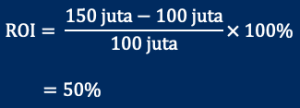 $\text{ROI} = \frac{150 \text{ juta} - 100 \text{ juta}}{100 \text{ juta}} \times 100\%$

$= 50\%$